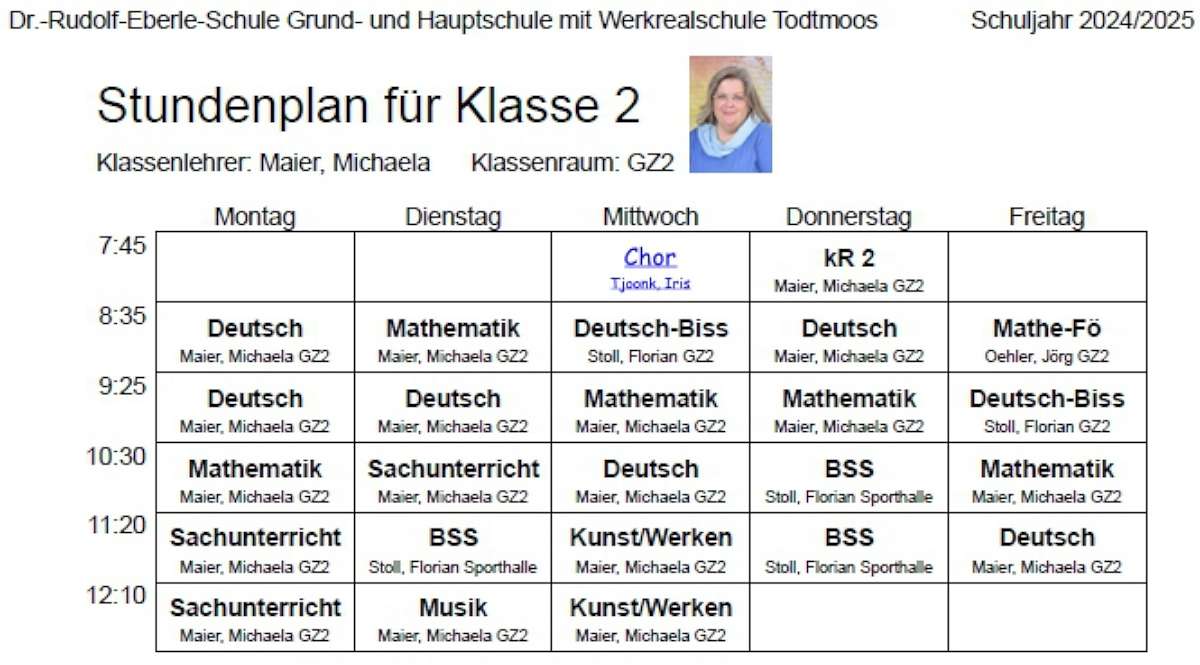 Dr.-Rudolf-Eberle-Schule Grund- und Hauptschule mit Werkrealschule Todtmoos Schuljahr 2024/2025

Stundenplan für Klasse 2

Klassenlehrer: Maier, Michaela Klassenraum: GZ2

| | Montag | Dienstag | Mittwoch | Donnerstag | Freitag |
|---|---|---|---|---|---|
| 7:45 | | | Chor Tjoonk, Iris | kR 2 Maier, Michaela GZ2 | |
| 8:35 | Deutsch Maier, Michaela GZ2 | Mathematik Maier, Michaela GZ2 | Deutsch-Biss Stoll, Florian GZ2 | Deutsch Maier, Michaela GZ2 | Mathe-Fö Oehler, Jörg GZ2 |
| 9:25 | Deutsch Maier, Michaela GZ2 | Deutsch Maier, Michaela GZ2 | Mathematik Maier, Michaela GZ2 | Mathematik Maier, Michaela GZ2 | Deutsch-Biss Stoll, Florian GZ2 |
| 10:30 | Mathematik Maier, Michaela GZ2 | Sachunterricht Maier, Michaela GZ2 | Deutsch Maier, Michaela GZ2 | BSS Stoll, Florian Sporthalle | Mathematik Maier, Michaela GZ2 |
| 11:20 | Sachunterricht Maier, Michaela GZ2 | BSS Stoll, Florian Sporthalle | Kunst/Werken Maier, Michaela GZ2 | BSS Stoll, Florian Sporthalle | Deutsch Maier, Michaela GZ2 |
| 12:10 | Sachunterricht Maier, Michaela GZ2 | Musik Maier, Michaela GZ2 | Kunst/Werken Maier, Michaela GZ2 | | |